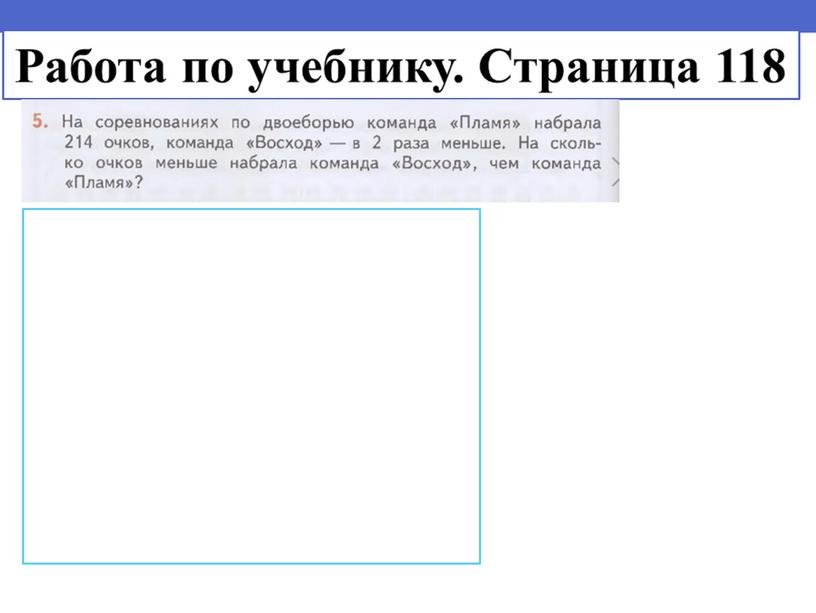 Работа по учебнику. Страница 118

5. На соревнованиях по двоеборью команда «Пламя» набрала 214 очков, команда «Восход» — в 2 раза меньше. На сколько очков меньше набрала команда «Восход», чем команда «Пламя»?